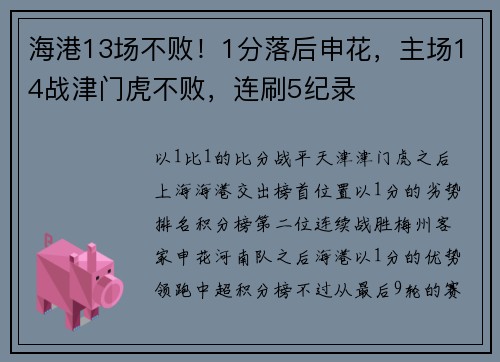 海港13场不败！1分落后申花，主场14战津门虎不败，连刷5纪录

以1比1的比分战平天津津门虎之后上海海港交出榜首位置以1分的劣势排名积分榜第二位连续战胜梅州客家申花河南队之后海港以1分的优势领跑中超积分榜不过从最后9轮的赛